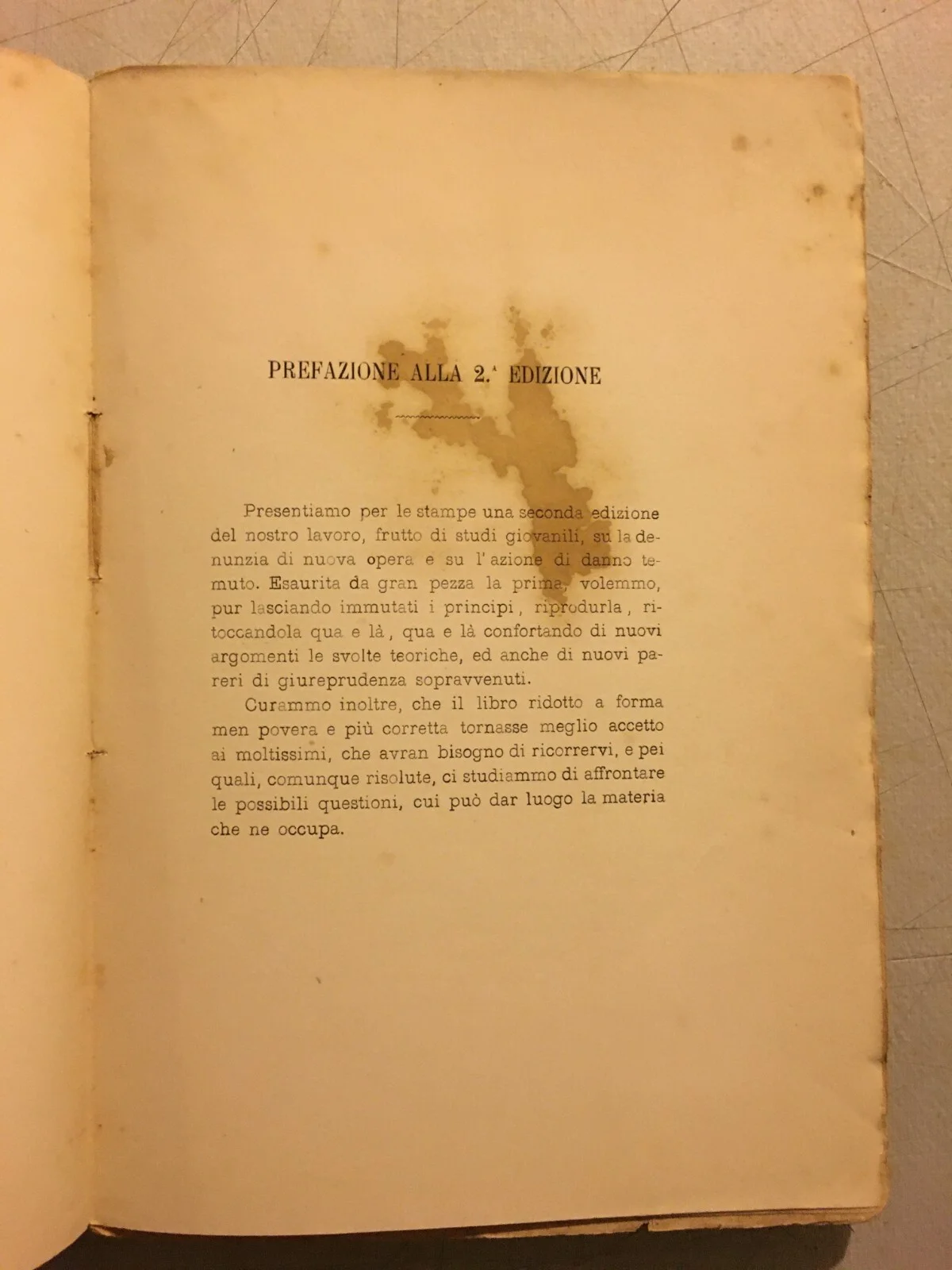 PREFAZIONE ALLA 2.ª EDIZIONE

Presentiamo per le stampe una seconda edizione del nostro lavoro, frutto di studi giovanili, su la denunzia di nuova opera e su l'azione di danno temuto. Esaurita da gran pezza la prima, volemmo, pur lasciando immutati i principi, riprodurla, ritoccandola qua e là, qua e là confortando di nuovi argomenti le svolte teoriche, ed anche di nuovi pareri di giureprudenza sopravvenuti.

Curammo inoltre, che il libro ridotto a forma men povera e più corretta tornasse meglio accetto ai moltissimi, che avran bisogno di ricorrervi, e pei quali, comunque risolute, ci studiammo di affrontare le possibili questioni, cui può dar luogo la materia che ne occupa.